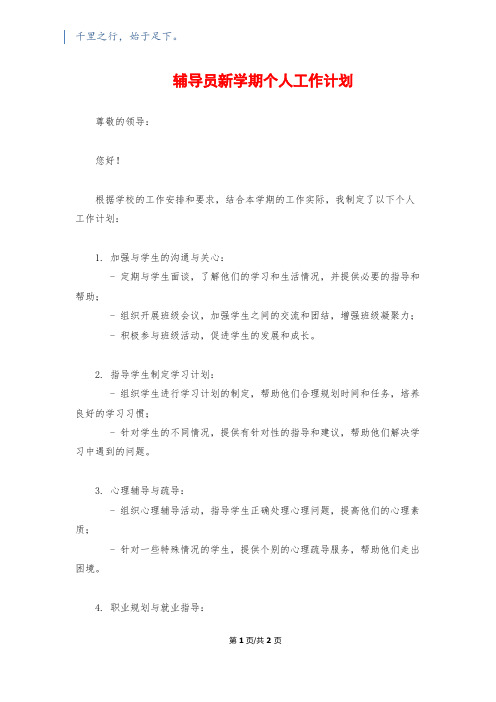 千里之行，始于足下。

辅导员新学期个人工作计划

尊敬的领导：

您好！

根据学校的工作安排和要求，结合本学期的工作实际，我制定了以下个人工作计划：

1. 加强与学生的沟通与关心：

- 定期与学生面谈，了解他们的学习和生活情况，并提供必要的指导和帮助；

- 组织开展班级会议，加强学生之间的交流和团结，增强班级凝聚力；

- 积极参与班级活动，促进学生的发展和成长。

2. 指导学生制定学习计划：

- 组织学生进行学习计划的制定，帮助他们合理规划时间和任务，培养良好的学习习惯；

- 针对学生的不同情况，提供有针对性的指导和建议，帮助他们解决学习中遇到的问题。

3. 心理辅导与疏导：

- 组织心理辅导活动，指导学生正确处理心理问题，提高他们的心理素质；

- 针对一些特殊情况的学生，提供个别的心理疏导服务，帮助他们走出困境。

4. 职业规划与就业指导：

第 1 页/共 2 页